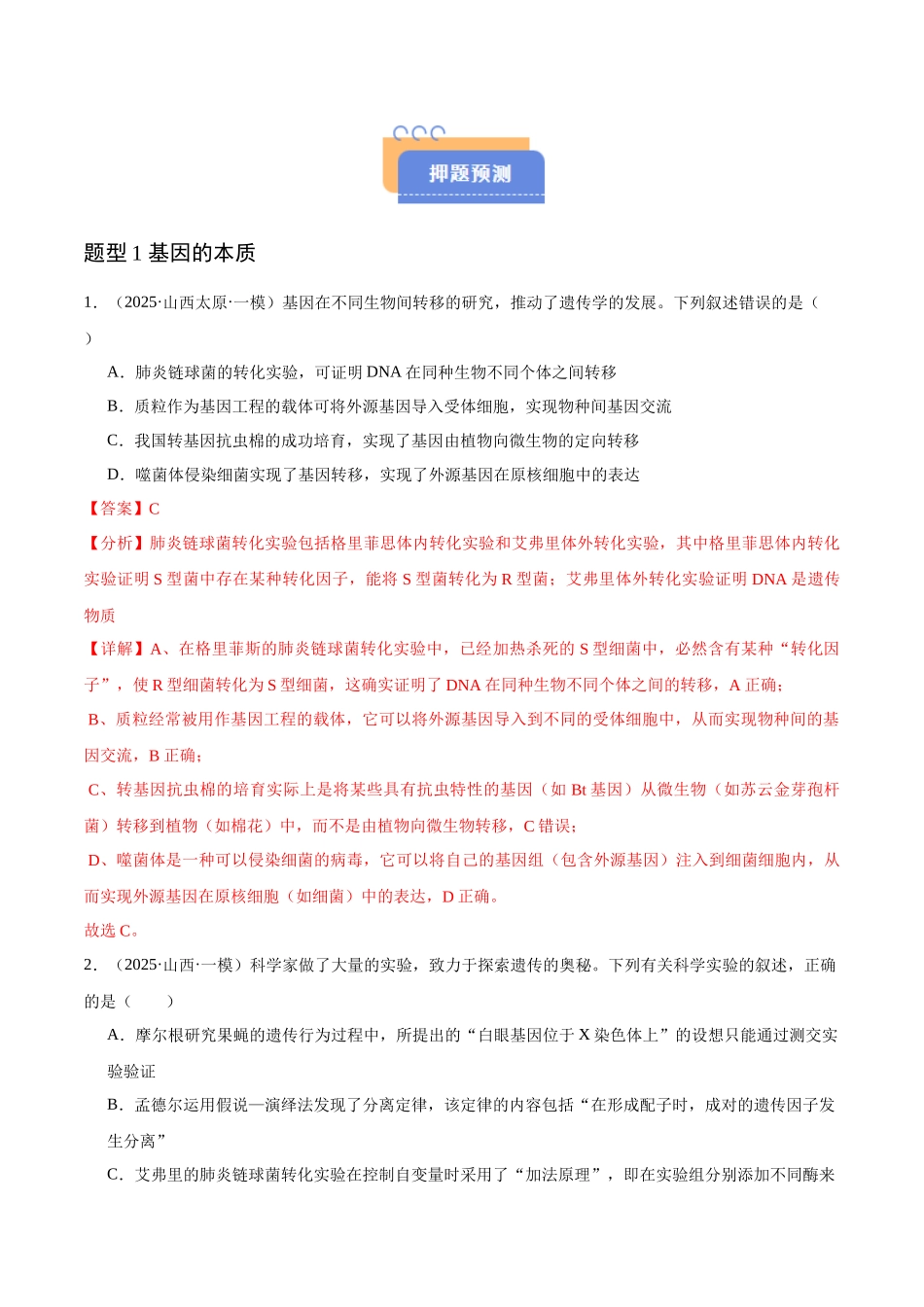 押题预测

题型1基因的本质

1．（2025·山西太原·一模）基因在不同生物间转移的研究，推动了遗传学的发展。下列叙述错误的是（ ）

A．肺炎链球菌的转化实验，可证明DNA在同种生物不同个体之间转移

B．质粒作为基因工程的载体可将外源基因导入受体细胞，实现物种间基因交流

C．我国转基因抗虫棉的成功培育，实现了基因由植物向微生物的定向转移

D．噬菌体侵染细菌实现了基因转移，实现了外源基因在原核细胞中的表达

【答案】C

【分析】肺炎链球菌转化实验包括格里菲思体内转化实验和艾弗里体外转化实验，其中格里菲思体内转化实验证明S型菌中存在某种转化因子，能将S型菌转化为R型菌；艾弗里体外转化实验证明DNA是遗传物质

【详解】A、在格里菲斯的肺炎链球菌转化实验中，已经加热杀死的S型细菌中，必然含有某种“转化因子”，使R型细菌转化为S型细菌，这确实证明了DNA在同种生物不同个体之间的转移，A正确；

B、质粒经常被用作基因工程的载体，它可以将外源基因导入到不同的受体细胞中，从而实现物种间的基因交流，B正确；

C、转基因抗虫棉的培育实际上是将某些具有抗虫特性的基因（如Bt基因）从微生物（如苏云金芽孢杆菌）转移到植物（如棉花）中，而不是由植物向微生物转移，C错误；

D、噬菌体是一种可以侵染细菌的病毒，它可以将自己的基因组（包含外源基因）注入到细菌细胞内，从而实现外源基因在原核细胞（如细菌）中的表达，D正确。

故选C。

2．（2025·山西·一模）科学家做了大量的实验，致力于探索遗传的奥秘。下列有关科学实验的叙述，正确的是（ ）

A．摩尔根研究果蝇的遗传行为过程中，所提出的“白眼基因位于X染色体上”的设想只能通过测交实验验证

B．孟德尔运用假说—演绎法发现了分离定律，该定律的内容包括“在形成配子时，成对的遗传因子发生分离”

C．艾弗里的肺炎链球菌转化实验在控制自变量时采用了“加法原理”，即在实验组分别添加不同酶来